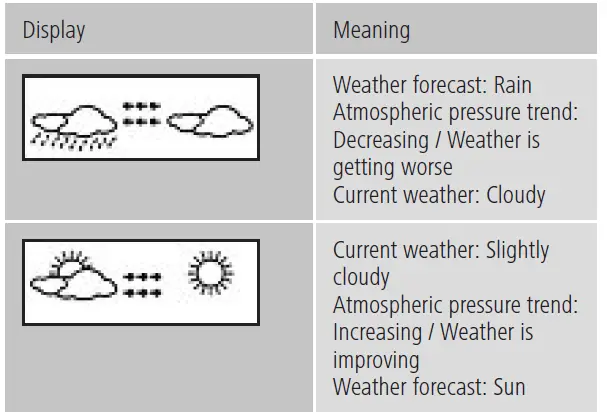 | Display | Meaning |
|---|---|
|  | Weather forecast: Rain Atmospheric pressure trend: Decreasing / Weather is getting worse Current weather: Cloudy |
|  | Current weather: Slightly cloudy Atmospheric pressure trend: Increasing / Weather is improving Weather forecast: Sun |